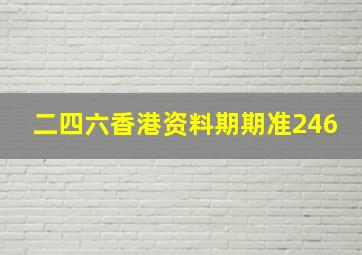 二四六香港资料期期准246